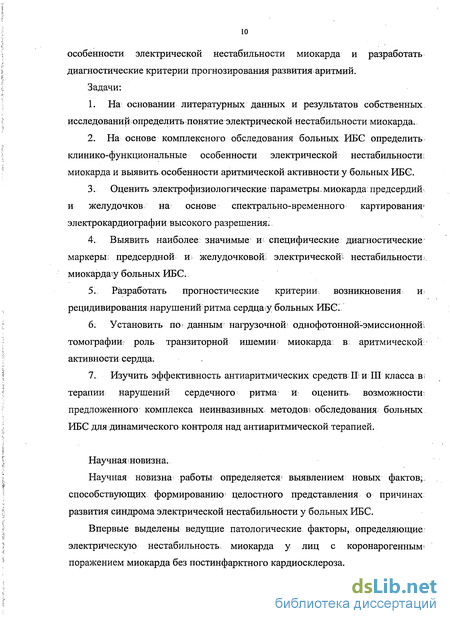 10

особенности электрической нестабильности миокарда и разработать диагностические критерии прогнозирования развития аритмий.

Задачи:

1. На основании литературных данных и результатов собственных исследований определить понятие электрической нестабильности миокарда.

2. На основе комплексного обследования больных ИБС определить клинико-функциональные особенности электрической нестабильности миокарда и выявить особенности аритмической активности у больных ИБС.

3. Оценить электрофизиологические параметры миокарда предсердий и желудочков на основе спектрально-временного картирования электрокардиографии высокого разрешения.

4. Выявить наиболее значимые и специфические диагностические маркеры предсердной и желудочковой электрической нестабильности миокарда у больных ИБС.

5. Разработать прогностические критерии возникновения и рецидивирования нарушений ритма сердца у больных ИБС.

6. Установить по данным нагрузочной однофотонной-эмиссионной томографии роль транзиторной ишемии миокарда в аритмической активности сердца.

7. Изучить эффективность антиаритмических средств II и III класса в терапии нарушений сердечного ритма и оценить возможности предложенного комплекса неинвазивных методов обследования больных ИБС для динамического контроля над антиаритмической терапией.

Научная новизна.

Научная новизна работы определяется выявлением новых фактов, способствующих формированию целостного представления о причинах развития синдрома электрической нестабильности у больных ИБС.

Впервые выделены ведущие патологические факторы, определяющие электрическую нестабильность миокарда у лиц с коронарогенным поражением миокарда без постинфарктного кардиосклероза.

dsLib.net
библиотека диссертаций